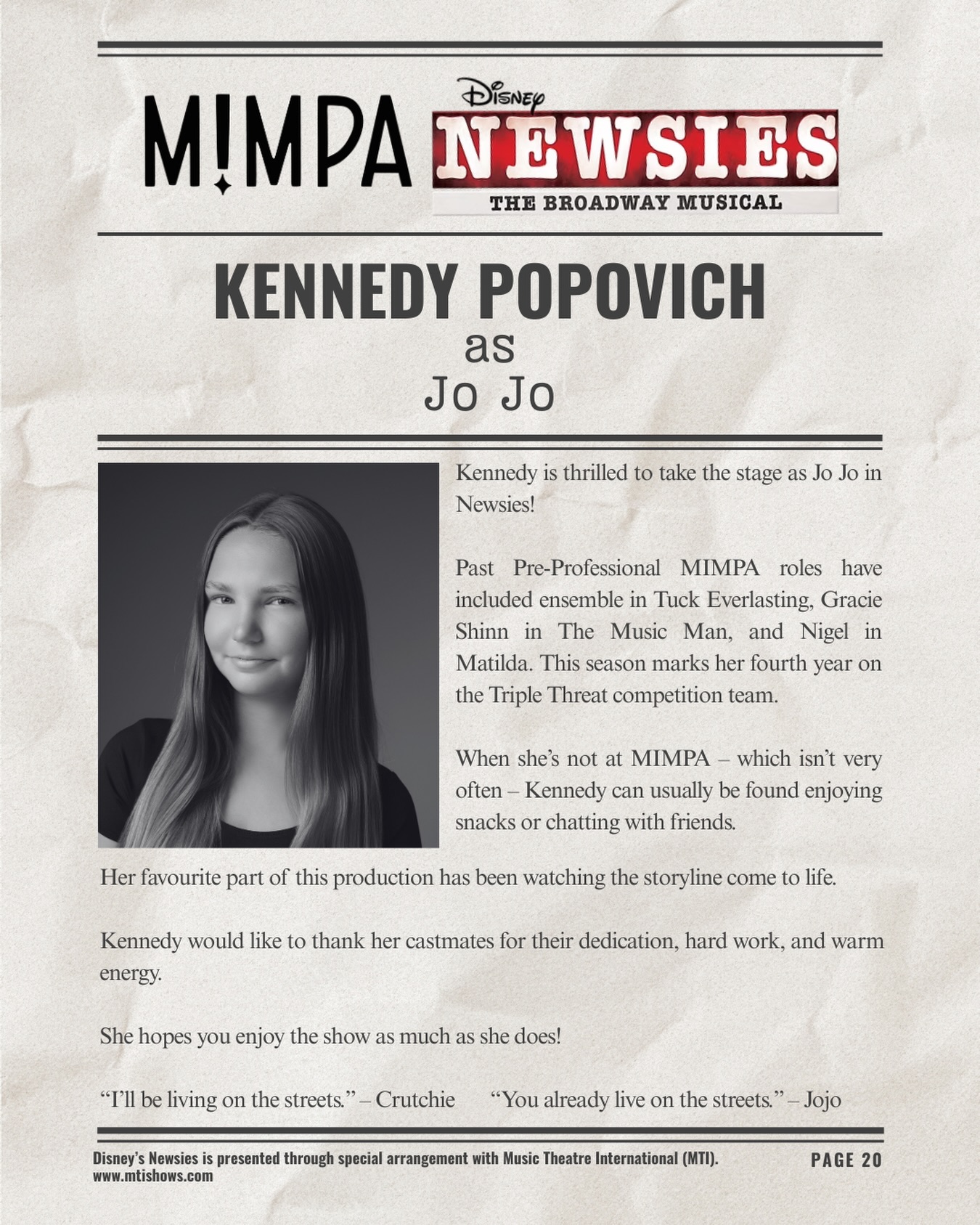 M!MPA

Disney NEWSIES THE BROADWAY MUSICAL

KENNEDY POPOVICH
as
Jo Jo

Kennedy is thrilled to take the stage as Jo Jo in Newsies!

Past Pre-Professional MIMPA roles have included ensemble in Tuck Everlasting, Gracie Shinn in The Music Man, and Nigel in Matilda. This season marks her fourth year on the Triple Threat competition team.

When she's not at MIMPA – which isn't very often – Kennedy can usually be found enjoying snacks or chatting with friends.

Her favourite part of this production has been watching the storyline come to life.

Kennedy would like to thank her castmates for their dedication, hard work, and warm energy.

She hopes you enjoy the show as much as she does!

"I'll be living on the streets." – Crutchie "You already live on the streets." – Jojo

Disney's Newsies is presented through special arrangement with Music Theatre International (MTI). www.mtishows.com

PAGE 20